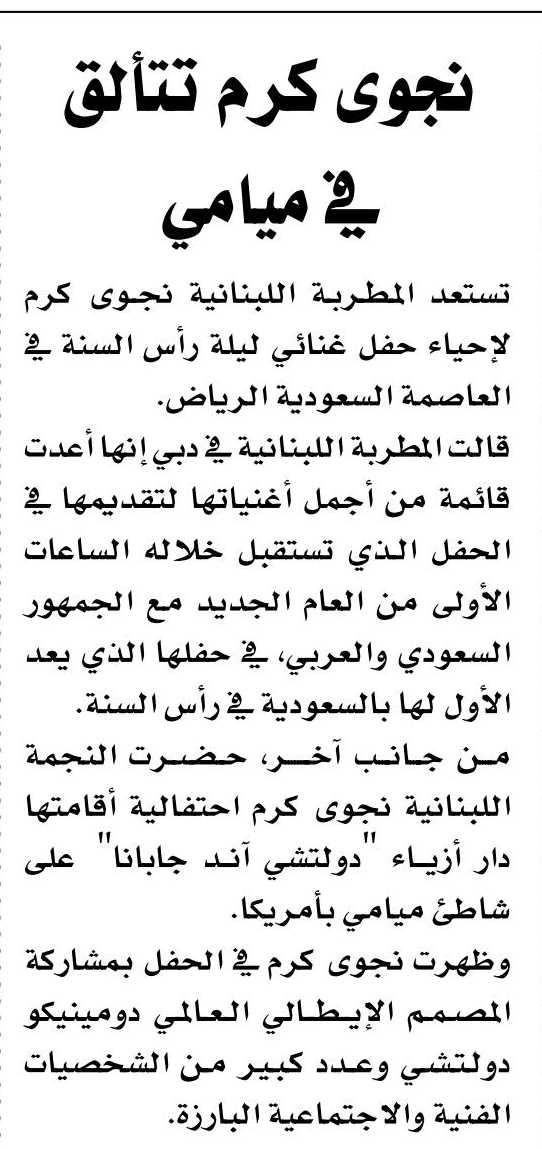 نجوى كرم تتألق في ميامي

تستعد المطربة اللبنانية نجوى كرم لإحياء حفل غنائي ليلة رأس السنة في العاصمة السعودية الرياض.
قالت المطربة اللبنانية في دبي إنها أعدت قائمة من أجمل أغنياتها لتقديمها في الحفل الذي تستقبل خلاله الساعات الأولى من العام الجديد مع الجمهور السعودي والعربي، في حفلها الذي يعد الأول لها بالسعودية في رأس السنة.
من جانب آخر، حضرت النجمة اللبنانية نجوى كرم احتفالية أقامتها دار أزياء "دولتشي آند جابانا" على شاطئ ميامي بأمريكا.
وظهرت نجوى كرم في الحفل بمشاركة المصمم الإيطالي العالمي دومينيكو دولتشي وعدد كبير من الشخصيات الفنية والاجتماعية البارزة.